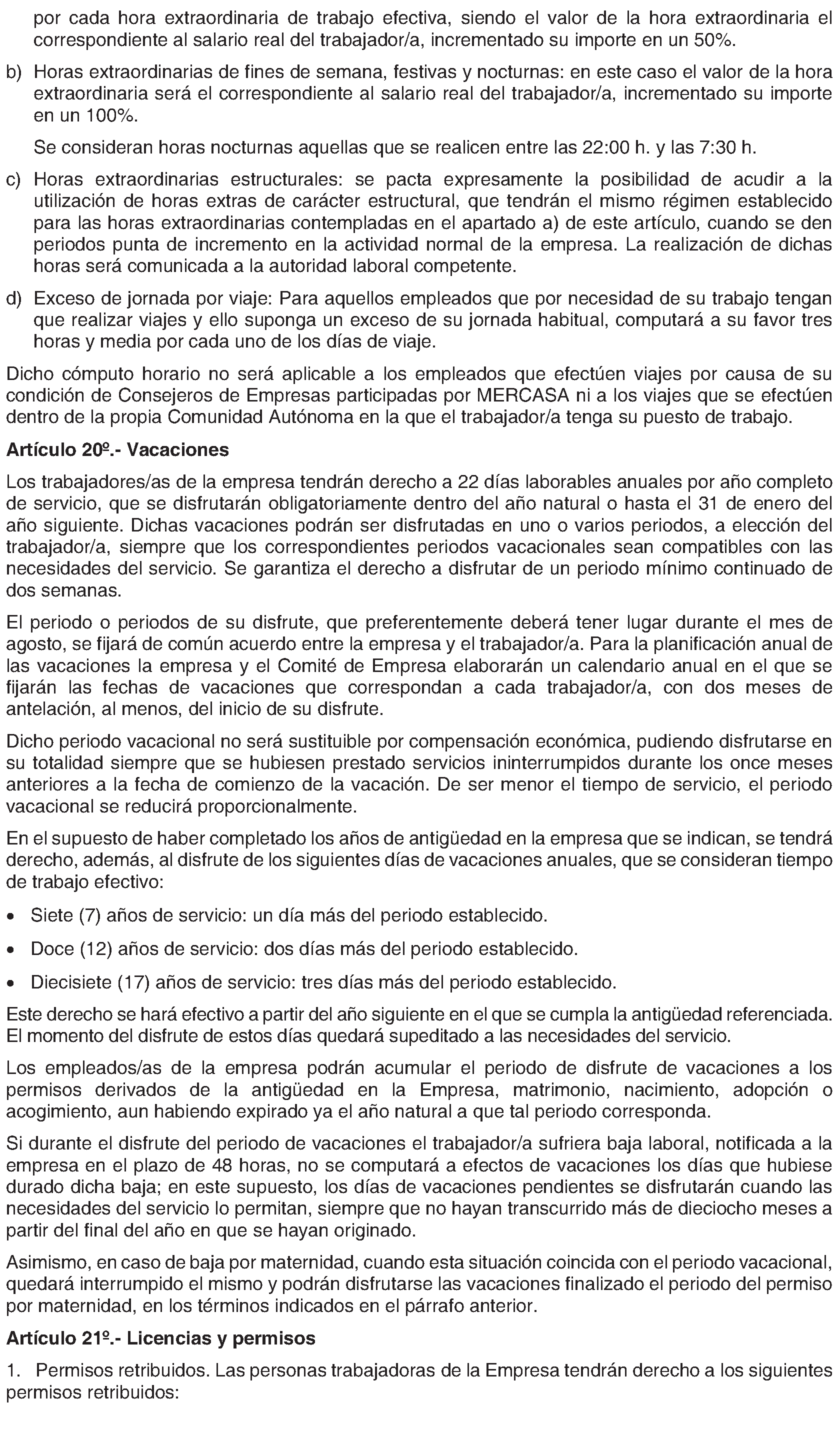 por cada hora extraordinaria de trabajo efectiva, siendo el valor de la hora extraordinaria el correspondiente al salario real del trabajador/a, incrementado su importe en un 50%.

b) Horas extraordinarias de fines de semana, festivas y nocturnas: en este caso el valor de la hora extraordinaria será el correspondiente al salario real del trabajador/a, incrementado su importe en un 100%.

Se consideran horas nocturnas aquellas que se realicen entre las 22:00 h. y las 7:30 h.

c) Horas extraordinarias estructurales: se pacta expresamente la posibilidad de acudir a la utilización de horas extras de carácter estructural, que tendrán el mismo régimen establecido para las horas extraordinarias contempladas en el apartado a) de este artículo, cuando se den periodos punta de incremento en la actividad normal de la empresa. La realización de dichas horas será comunicada a la autoridad laboral competente.

d) Exceso de jornada por viaje: Para aquellos empleados que por necesidad de su trabajo tengan que realizar viajes y ello suponga un exceso de su jornada habitual, computará a su favor tres horas y media por cada uno de los días de viaje.

Dicho cómputo horario no será aplicable a los empleados que efectúen viajes por causa de su condición de Consejeros de Empresas participadas por MERCASA ni a los viajes que se efectúen dentro de la propia Comunidad Autónoma en la que el trabajador/a tenga su puesto de trabajo.

Artículo 20º.- Vacaciones

Los trabajadores/as de la empresa tendrán derecho a 22 días laborables anuales por año completo de servicio, que se disfrutarán obligatoriamente dentro del año natural o hasta el 31 de enero del año siguiente. Dichas vacaciones podrán ser disfrutadas en uno o varios periodos, a elección del trabajador/a, siempre que los correspondientes periodos vacacionales sean compatibles con las necesidades del servicio. Se garantiza el derecho a disfrutar de un periodo mínimo continuado de dos semanas.

El periodo o periodos de su disfrute, que preferentemente deberá tener lugar durante el mes de agosto, se fijará de común acuerdo entre la empresa y el trabajador/a. Para la planificación anual de las vacaciones la empresa y el Comité de Empresa elaborarán un calendario anual en el que se fijarán las fechas de vacaciones que correspondan a cada trabajador/a, con dos meses de antelación, al menos, del inicio de su disfrute.

Dicho periodo vacacional no será sustituible por compensación económica, pudiendo disfrutarse en su totalidad siempre que se hubiesen prestado servicios ininterrumpidos durante los once meses anteriores a la fecha de comienzo de la vacación. De ser menor el tiempo de servicio, el periodo vacacional se reducirá proporcionalmente.

En el supuesto de haber completado los años de antigüedad en la empresa que se indican, se tendrá derecho, además, al disfrute de los siguientes días de vacaciones anuales, que se consideran tiempo de trabajo efectivo:

• Siete (7) años de servicio: un día más del periodo establecido.

• Doce (12) años de servicio: dos días más del periodo establecido.

• Diecisiete (17) años de servicio: tres días más del periodo establecido.

Este derecho se hará efectivo a partir del año siguiente en el que se cumpla la antigüedad referenciada. El momento del disfrute de estos días quedará supeditado a las necesidades del servicio.

Los empleados/as de la empresa podrán acumular el periodo de disfrute de vacaciones a los permisos derivados de la antigüedad en la Empresa, matrimonio, nacimiento, adopción o acogimiento, aun habiendo expirado ya el año natural a que tal periodo corresponda.

Si durante el disfrute del periodo de vacaciones el trabajador/a sufriera baja laboral, notificada a la empresa en el plazo de 48 horas, no se computará a efectos de vacaciones los días que hubiese durado dicha baja; en este supuesto, los días de vacaciones pendientes se disfrutarán cuando las necesidades del servicio lo permitan, siempre que no hayan transcurrido más de dieciocho meses a partir del final del año en que se hayan originado.

Asimismo, en caso de baja por maternidad, cuando esta situación coincida con el periodo vacacional, quedará interrumpido el mismo y podrán disfrutarse las vacaciones finalizado el periodo del permiso por maternidad, en los términos indicados en el párrafo anterior.

Artículo 21º.- Licencias y permisos

1. Permisos retribuidos. Las personas trabajadoras de la Empresa tendrán derecho a los siguientes permisos retribuidos: